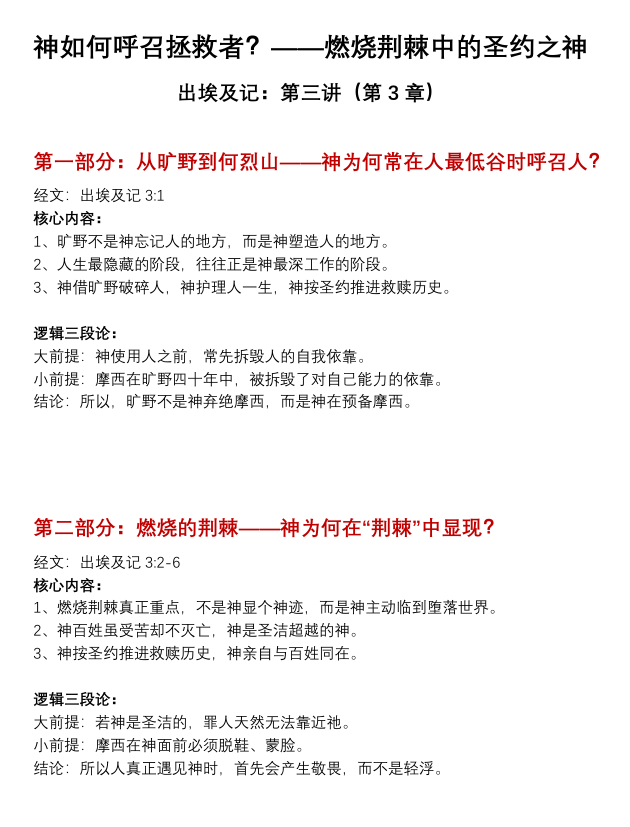 神如何呼召拯救者？——燃烧荆棘中的圣约之神

出埃及记：第三讲（第 3 章）

第一部分：从旷野到何烈山——神为何常在人最低谷时呼召人？

经文：出埃及记 3:1
核心内容：
1、旷野不是神忘记人的地方，而是神塑造人的地方。
2、人生最隐藏的阶段，往往正是神最深工作的阶段。
3、神借旷野破碎人，神护理人一生，神按圣约推进救赎历史。

逻辑三段论：
大前提：神使用人之前，常先拆毁人的自我依靠。
小前提：摩西在旷野四十年中，被拆毁了对自己能力的依靠。
结论：所以，旷野不是神弃绝摩西，而是神在预备摩西。

第二部分：燃烧的荆棘——神为何在“荆棘”中显现？

经文：出埃及记 3:2-6
核心内容：
1、燃烧荆棘真正重点，不是神显个神迹，而是神主动临到堕落世界。
2、神百姓虽受苦却不灭亡，神是圣洁超越的神。
3、神按圣约推进救赎历史，神亲自与百姓同在。

逻辑三段论：
大前提：若神是圣洁的，罪人天然无法靠近祂。
小前提：摩西在神面前必须脱鞋、蒙脸。
结论：所以人真正遇见神时，首先会产生敬畏，而不是轻浮。